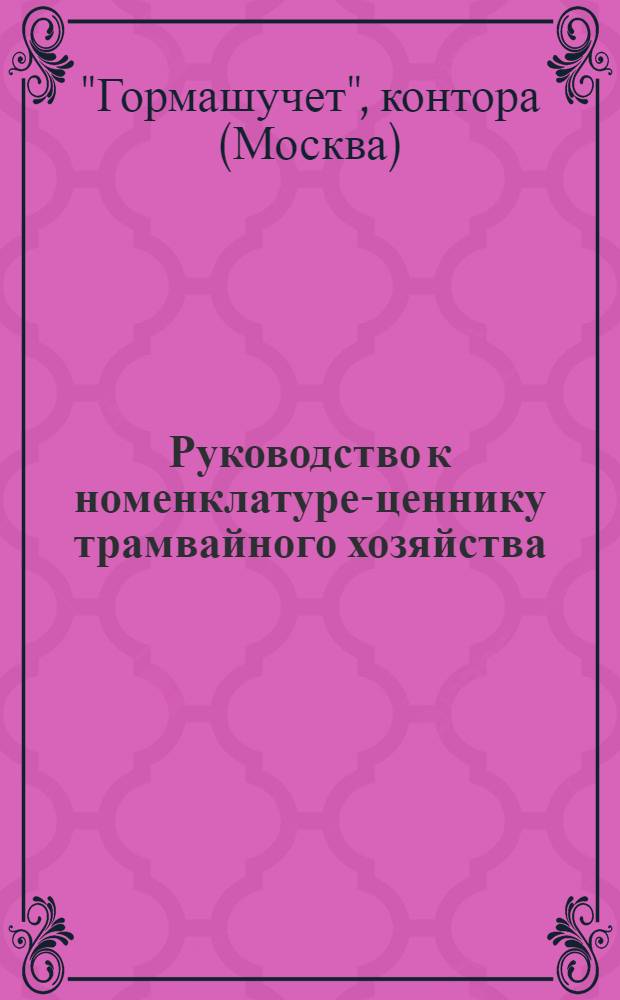 "Гормашучет", контора (Москва)

Руководство к номенклатуре-ценнику трамвайного хозяйства